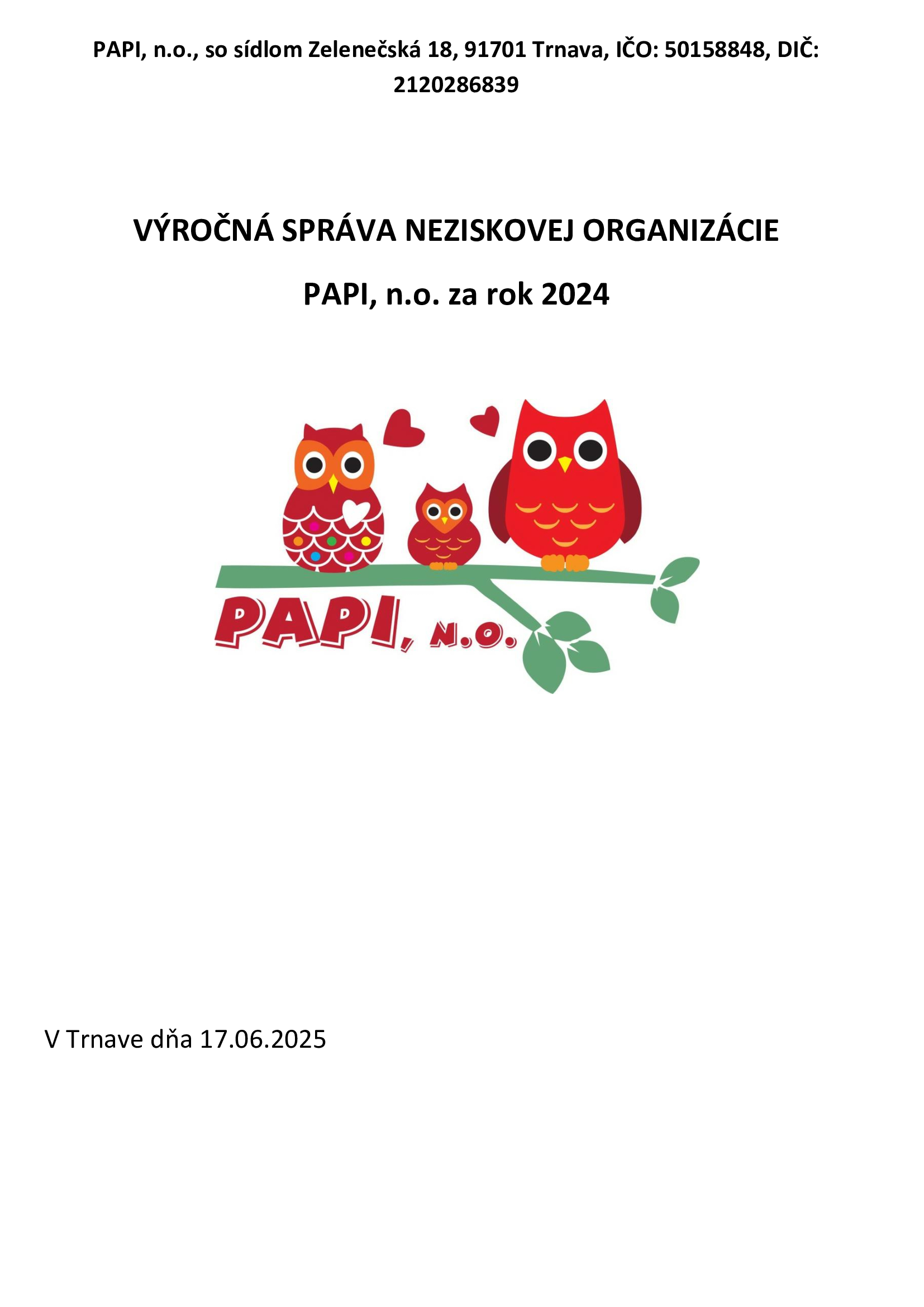 PAPI, n.o., so sídlom Zelenečská 18, 91701 Trnava, IČO: 50158848, DIČ: 2120286839

VÝROČNÁ SPRÁVA NEZISKOVEJ ORGANIZÁCIE

PAPI, n.o. za rok 2024

PAPI, N.O.

V Trnave dňa 17.06.2025